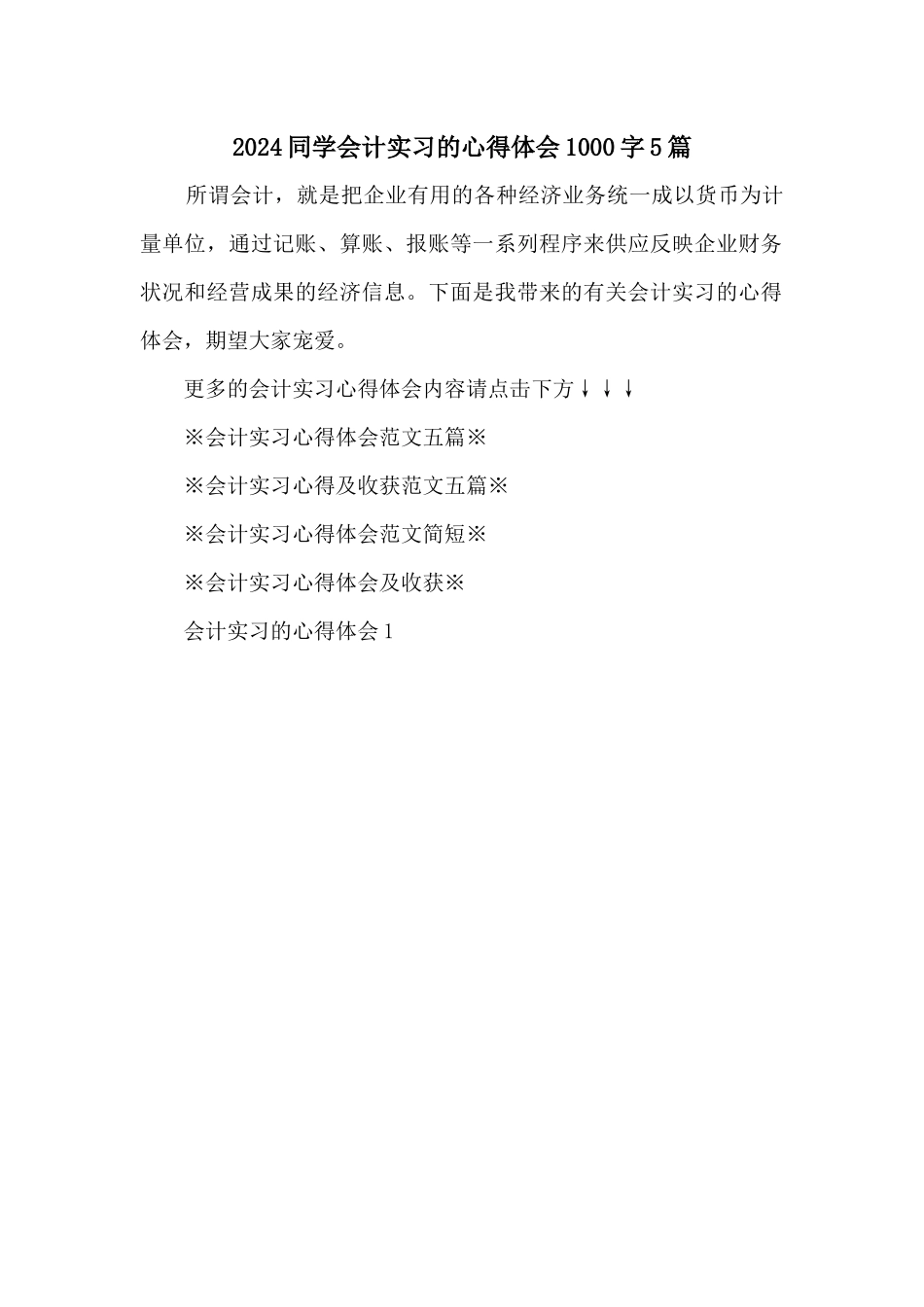 2024同学会计实习的心得体会1000字5篇

所谓会计，就是把企业有用的各种经济业务统一成以货币为计量单位，通过记账、算账、报账等一系列程序来供应反映企业财务状况和经营成果的经济信息。下面是我带来的有关会计实习的心得体会，期望大家宠爱。

更多的会计实习心得体会内容请点击下方↓↓↓

※会计实习心得体会范文五篇※

※会计实习心得及收获范文五篇※

※会计实习心得体会范文简短※

※会计实习心得体会及收获※

会计实习的心得体会1